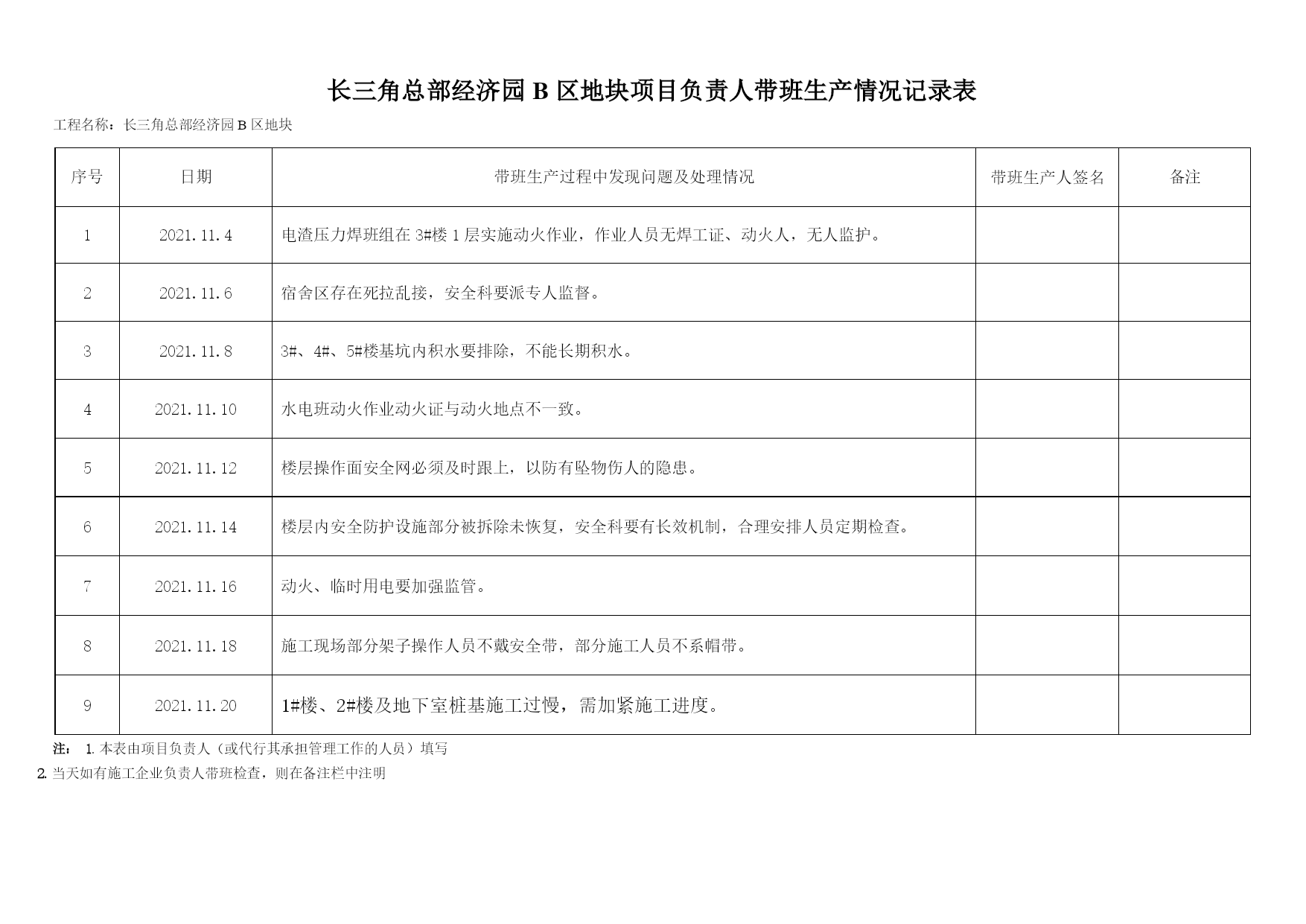 长三角总部经济园 B 区地块项目负责人带班生产情况记录表

工程名称：长三角总部经济园 B 区地块

| 序号 | 日期 | 带班生产过程中发现问题及处理情况 | 带班生产人签名 | 备注 |
|---|---|---|---|---|
| 1 | 2021.11.4 | 电渣压力焊班组在 3#楼 1 层实施动火作业，作业人员无焊工证、动火人，无人监护。 | | |
| 2 | 2021.11.6 | 宿舍区存在死拉乱接，安全科要派专人监督。 | | |
| 3 | 2021.11.8 | 3#、4#、5#楼基坑内积水要排除，不能长期积水。 | | |
| 4 | 2021.11.10 | 水电班动火作业动火证与动火地点不一致。 | | |
| 5 | 2021.11.12 | 楼层操作面安全网必须及时跟上，以防有坠物伤人的隐患。 | | |
| 6 | 2021.11.14 | 楼层内安全防护设施部分被拆除未恢复，安全科要有长效机制，合理安排人员定期检查。 | | |
| 7 | 2021.11.16 | 动火、临时用电要加强监管。 | | |
| 8 | 2021.11.18 | 施工现场部分架子操作人员不戴安全带，部分施工人员不系帽带。 | | |
| 9 | 2021.11.20 | 1#楼、2#楼及地下室桩基施工过慢，需加紧施工进度。 | | |

注： 1. 本表由项目负责人（或代行其承担管理工作的人员）填写
2. 当天如有施工企业负责人带班检查，则在备注栏中注明